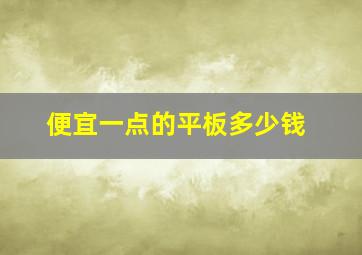 便宜一点的平板多少钱